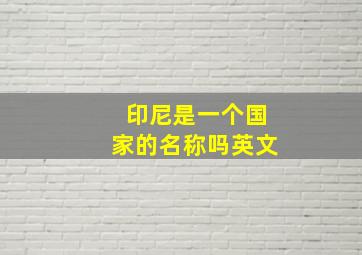 印尼是一个国家的名称吗英文